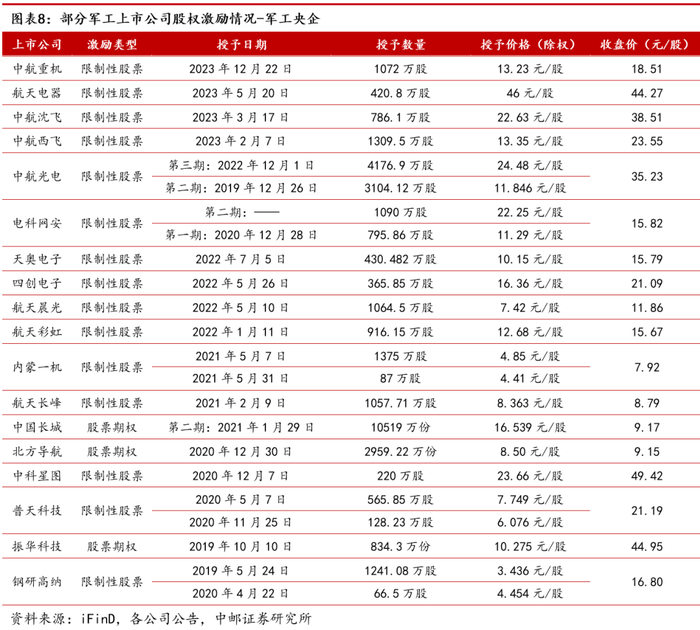 图表8：部分军工上市公司股权激励情况-军工央企

| 上市公司 | 激励类型 | 授予日期 | 授予数量 | 授予价格（除权） | 收盘价（元/股） |
|---|---|---|---|---|---|
| 中航重机 | 限制性股票 | 2023 年 12 月 22 日 | 1072 万股 | 13.23 元/股 | 18.51 |
| 航天电器 | 限制性股票 | 2023 年 5 月 20 日 | 420.8 万股 | 46 元/股 | 44.27 |
| 中航沈飞 | 限制性股票 | 2023 年 3 月 17 日 | 786.1 万股 | 22.63 元/股 | 38.51 |
| 中航西飞 | 限制性股票 | 2023 年 2 月 7 日 | 1309.5 万股 | 13.35 元/股 | 23.55 |
| 中航光电 | 限制性股票 | 第三期：2022 年 12 月 1 日 | 4176.9 万股 | 24.48 元/股 | 35.23 |
| | | 第二期：2019 年 12 月 26 日 | 3104.12 万股 | 11.846 元/股 | |
| 电科网安 | 限制性股票 | 第二期：—— | 1090 万股 | 22.25 元/股 | 15.82 |
| | | 第一期：2020 年 12 月 28 日 | 795.86 万股 | 11.29 元/股 | |
| 天奥电子 | 限制性股票 | 2022 年 7 月 5 日 | 430.482 万股 | 10.15 元/股 | 15.79 |
| 四创电子 | 限制性股票 | 2022 年 5 月 26 日 | 365.85 万股 | 16.36 元/股 | 21.09 |
| 航天晨光 | 限制性股票 | 2022 年 5 月 10 日 | 1064.5 万股 | 7.42 元/股 | 11.86 |
| 航天彩虹 | 限制性股票 | 2022 年 1 月 11 日 | 916.15 万股 | 12.68 元/股 | 15.67 |
| 内蒙一机 | 限制性股票 | 2021 年 5 月 7 日 | 1375 万股 | 4.85 元/股 | 7.92 |
| | | 2021 年 5 月 31 日 | 87 万股 | 4.41 元/股 | |
| 航天长峰 | 限制性股票 | 2021 年 2 月 9 日 | 1057.71 万股 | 8.363 元/股 | 8.79 |
| 中国长城 | 股票期权 | 第二期：2021 年 1 月 29 日 | 10519 万份 | 16.539 元/股 | 9.17 |
| 北方导航 | 股票期权 | 2020 年 12 月 30 日 | 2959.22 万份 | 8.50 元/股 | 9.15 |
| 中科星图 | 限制性股票 | 2020 年 12 月 7 日 | 220 万股 | 23.66 元/股 | 49.42 |
| 普天科技 | 限制性股票 | 2020 年 5 月 7 日 | 565.85 万股 | 7.749 元/股 | 21.19 |
| | | 2020 年 11 月 25 日 | 128.23 万股 | 6.076 元/股 | |
| 振华科技 | 股票期权 | 2019 年 10 月 10 日 | 834.3 万份 | 10.275 元/股 | 44.95 |
| 钢研高纳 | 限制性股票 | 2019 年 5 月 24 日 | 1241.08 万股 | 3.436 元/股 | 16.80 |
| | | 2020 年 4 月 22 日 | 66.5 万股 | 4.454 元/股 | |

资料来源：iFinD，各公司公告，中邮证券研究所